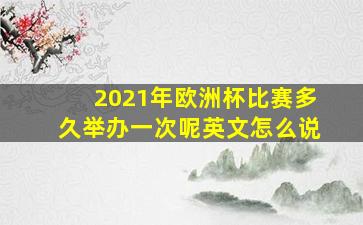 2021年欧洲杯比赛多久举办一次呢英文怎么说